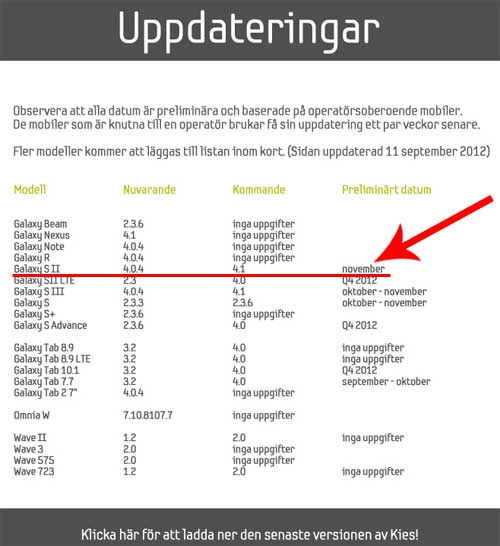 Uppdateringar

Observera att alla datum är preliminära och baserade på operatörsoberoende mobiler. De mobiler som är knutna till en operatör brukar få sin uppdatering ett par veckor senare.

Fler modeller kommer att läggas till listan inom kort. (Sidan uppdaterad 11 september 2012)

| Modell | Nuvarande | Kommande | Preliminärt datum |
|---|---|---|---|
| Galaxy Beam | 2.3.6 | inga uppgifter | |
| Galaxy Nexus | 4.1 | inga uppgifter | |
| Galaxy Note | 4.0.4 | inga uppgifter | |
| Galaxy R | 4.0.4 | inga uppgifter | |
| Galaxy S II | 4.0.4 | 4.1 | november |
| Galaxy SII LTE | 2.3 | 4.0 | Q4 2012 |
| Galaxy S III | 4.0.4 | 4.1 | oktober - november |
| Galaxy S | 2.3.3 | 2.3.6 | oktober - november |
| Galaxy S+ | 2.3.6 | inga uppgifter | |
| Galaxy S Advance | 2.3.6 | 4.0 | Q4 2012 |
| Galaxy Tab 8.9 | 3.2 | 4.0 | inga uppgifter |
| Galaxy Tab 8.9 LTE | 3.2 | 4.0 | inga uppgifter |
| Galaxy Tab 10.1 | 3.2 | 4.0 | Q4 2012 |
| Galaxy Tab 7.7 | 3.2 | 4.0 | september - oktober |
| Galaxy Tab 2 7" | 4.0.4 | inga uppgifter | |
| Omnia W | 7.10.8107.7 | inga uppgifter | |
| Wave II | 1.2 | 2.0 | inga uppgifter |
| Wave 3 | 2.0 | inga uppgifter | |
| Wave 575 | 2.0 | inga uppgifter | |
| Wave 723 | 1.2 | 2.0 | inga uppgifter |

Klicka här för att ladda ner den senaste versionen av Kies!